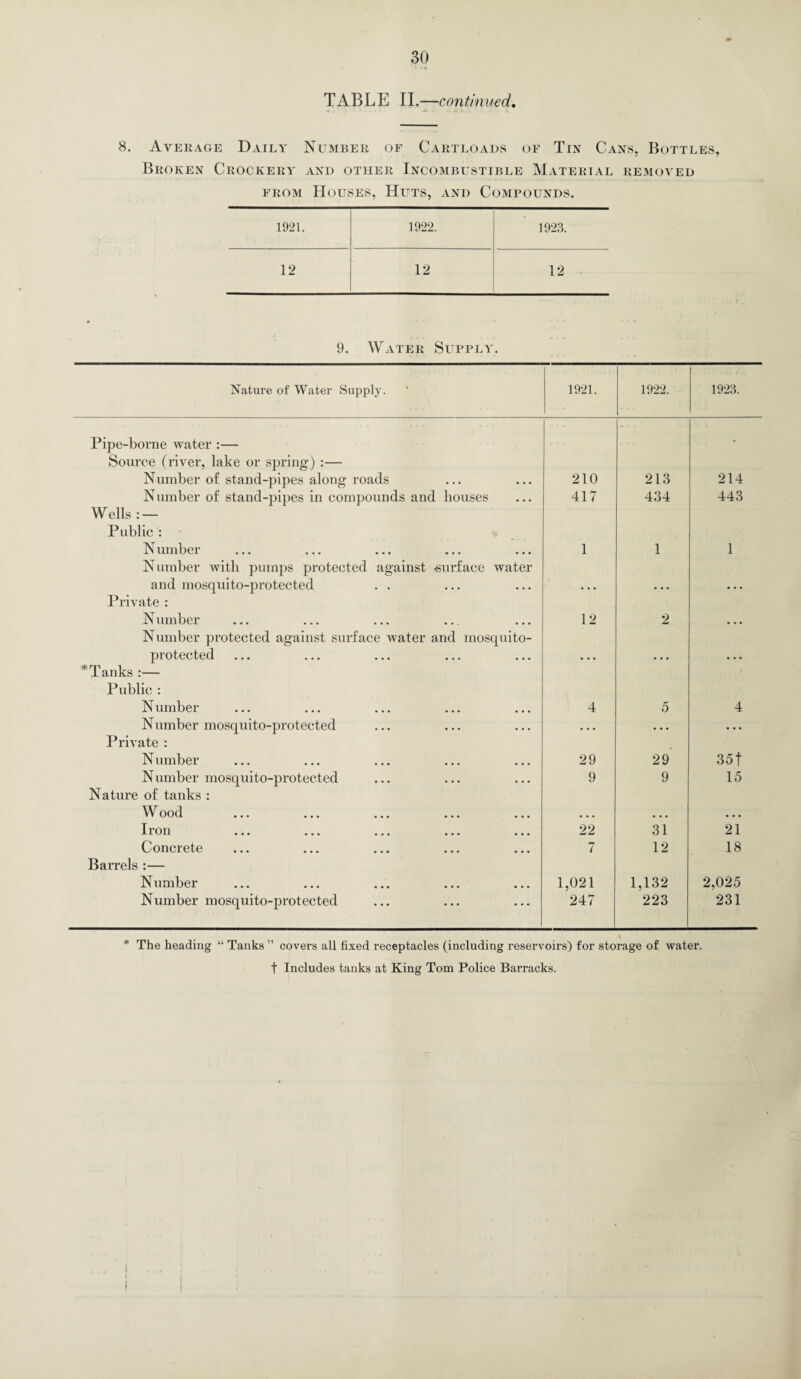 30

TABLE II.—continued.

8. Average Daily Number of Cartloads of Tin Cans, Bottles, Broken Crockery and other Incombustible Material removed from Houses, Huts, and Compounds.

| 1921. | 1922. | 1923. |
|---|---|---|
| 12 | 12 | 12 |

9. Water Supply.

| Nature of Water Supply. | 1921. | 1922. | 1923. |
|---|---|---|---|
| Pipe-borne water :— | | | |
| Source (river, lake or spring) :— | | | |
| Number of stand-pipes along roads ... ... | 210 | 213 | 214 |
| Number of stand-pipes in compounds and houses ... | 417 | 434 | 443 |
| Wells :— | | | |
| Public : | | | |
| Number ... ... ... ... ... | 1 | 1 | 1 |
| Number with pumps protected against surface water and mosquito-protected . . ... ... | ... | ... | ... |
| Private : | | | |
| Number ... ... ... ... ... | 12 | 2 | ... |
| Number protected against surface water and mosquito-protected ... ... ... ... ... | ... | ... | ... |
| *Tanks :— | | | |
| Public : | | | |
| Number ... ... ... ... ... | 4 | 5 | 4 |
| Number mosquito-protected ... ... ... | ... | ... | ... |
| Private : | | | |
| Number ... ... ... ... ... | 29 | 29 | 35† |
| Number mosquito-protected ... ... ... | 9 | 9 | 15 |
| Nature of tanks : | | | |
| Wood ... ... ... ... ... | ... | ... | ... |
| Iron ... ... ... ... ... | 22 | 31 | 21 |
| Concrete ... ... ... ... ... | 7 | 12 | 18 |
| Barrels :— | | | |
| Number ... ... ... ... ... | 1,021 | 1,132 | 2,025 |
| Number mosquito-protected ... ... ... | 247 | 223 | 231 |

* The heading " Tanks " covers all fixed receptacles (including reservoirs) for storage of water.
† Includes tanks at King Tom Police Barracks.